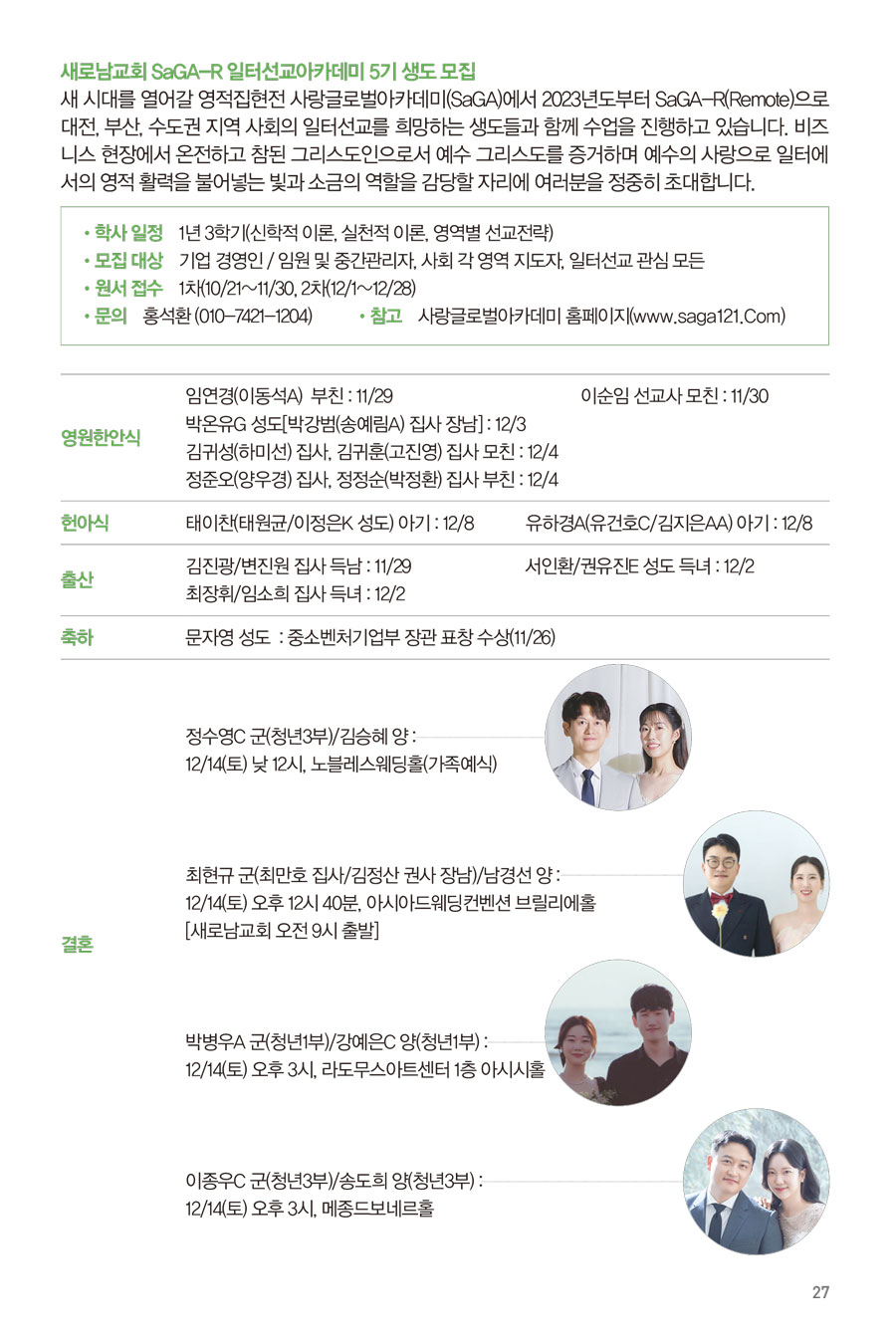 새로남교회 SaGA-R 일터선교아카데미 5기 생도 모집
새 시대를 열어갈 영적집현전 사랑글로벌아카데미(SaGA)에서 2023년도부터 SaGA-R(Remote)으로 대전, 부산, 수도권 지역 사회의 일터선교를 희망하는 생도들과 함께 수업을 진행하고 있습니다. 비즈니스 현장에서 온전하고 참된 그리스도인으로서 예수 그리스도를 증거하며 예수의 사랑으로 일터에서의 영적 활력을 불어넣는 빛과 소금의 역할을 감당할 자리에 여러분을 정중히 초대합니다.

• 학사 일정 1년 3학기(신학적 이론, 실천적 이론, 영역별 선교전략)
• 모집 대상 기업 경영인 / 임원 및 중간관리자, 사회 각 영역 지도자, 일터선교 관심 모든
• 원서 접수 1차(10/21~11/30, 2차(12/1~12/28)
• 문의 홍석환 (010-7421-1204) • 참고 사랑글로벌아카데미 홈페이지(www.saga121.Com)

영원한안식
임연경(이동석A) 부친 : 11/29
이순임 선교사 모친 : 11/30
박온유G 성도[박강범(송예림A) 집사 장남] : 12/3
김귀성(하미선) 집사, 김귀훈(고진영) 집사 모친 : 12/4
정준오(양우경) 집사, 정정순(박정환) 집사 부친 : 12/4

헌아식
태이찬(태원균/이정은K 성도) 아기 : 12/8
유하경A(유건호C/김지은AA) 아기 : 12/8

출산
김진광/변진원 집사 득남 : 11/29
서인환/권유진E 성도 득녀 : 12/2
최장휘/임소희 집사 득녀 : 12/2

축하
문자영 성도 : 중소벤처기업부 장관 표창 수상(11/26)

결혼
정수영C 군(청년3부)/김승혜 양 :
12/14(토) 낮 12시, 노블레스웨딩홀(가족예식)

최현규 군(최만호 집사/김정산 권사 장남)/남경선 양 :
12/14(토) 오후 12시 40분, 아시아드웨딩컨벤션 브릴리에홀
[새로남교회 오전 9시 출발]

박병우A 군(청년1부)/강예은C 양(청년1부) :
12/14(토) 오후 3시, 라도무스아트센터 1층 아시시홀

이종우C 군(청년3부)/송도희 양(청년3부) :
12/14(토) 오후 3시, 메종드보네르홀

27